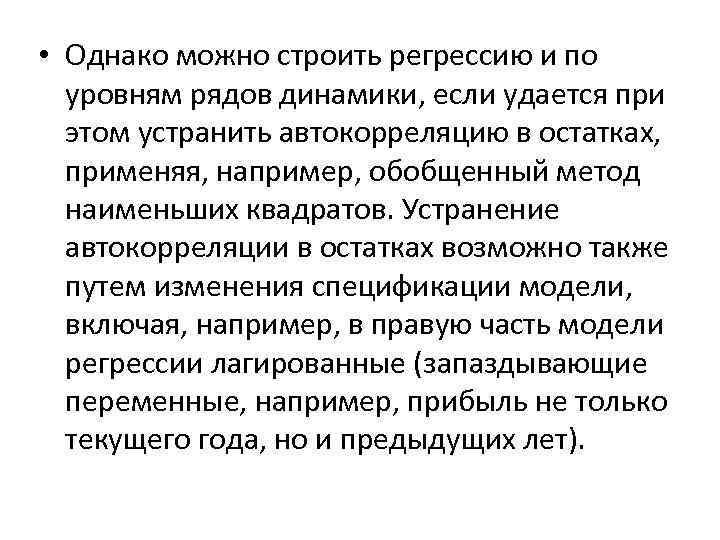 • Однако можно строить регрессию и по уровням рядов динамики, если удается при этом устранить автокорреляцию в остатках, применяя, например, обобщенный метод наименьших квадратов. Устранение автокорреляции в остатках возможно также путем изменения спецификации модели, включая, например, в правую часть модели регрессии лагированные (запаздывающие переменные, например, прибыль не только текущего года, но и предыдущих лет).